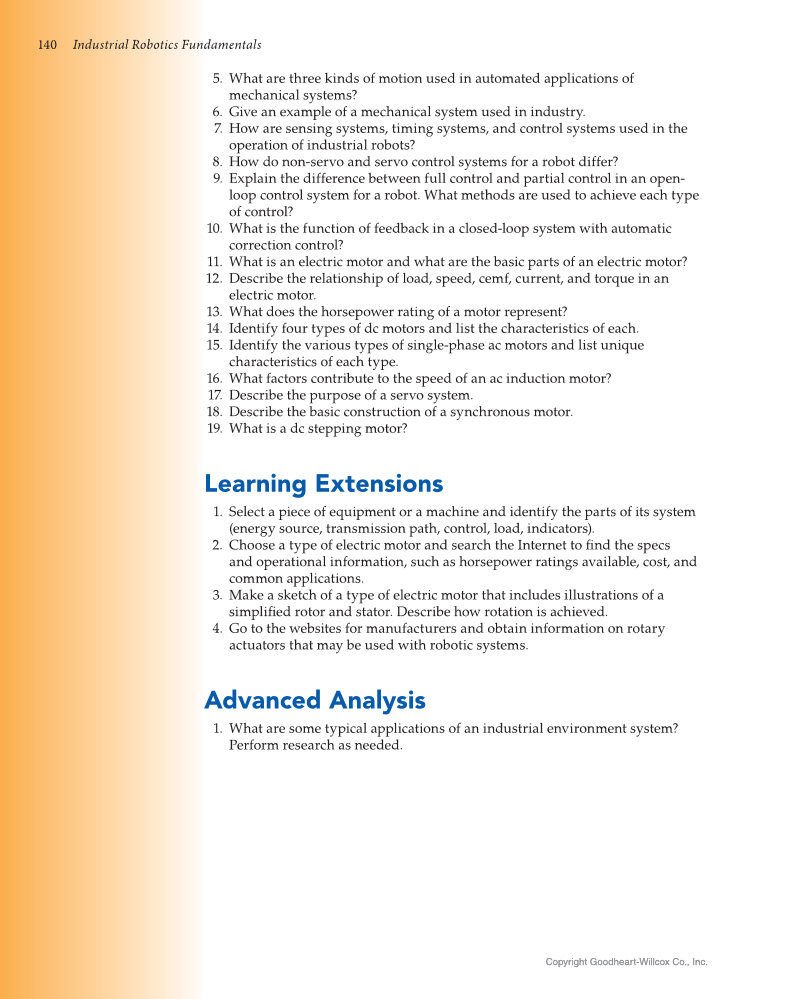 140 Industrial Robotics Fundamentals

5. What are three kinds of motion used in automated applications of mechanical systems?
6. Give an example of a mechanical system used in industry.
7. How are sensing systems, timing systems, and control systems used in the operation of industrial robots?
8. How do non-servo and servo control systems for a robot differ?
9. Explain the difference between full control and partial control in an open-loop control system for a robot. What methods are used to achieve each type of control?
10. What is the function of feedback in a closed-loop system with automatic correction control?
11. What is an electric motor and what are the basic parts of an electric motor?
12. Describe the relationship of load, speed, cemf, current, and torque in an electric motor.
13. What does the horsepower rating of a motor represent?
14. Identify four types of dc motors and list the characteristics of each.
15. Identify the various types of single-phase ac motors and list unique characteristics of each type.
16. What factors contribute to the speed of an ac induction motor?
17. Describe the purpose of a servo system.
18. Describe the basic construction of a synchronous motor.
19. What is a dc stepping motor?

Learning Extensions

1. Select a piece of equipment or a machine and identify the parts of its system (energy source, transmission path, control, load, indicators).
2. Choose a type of electric motor and search the Internet to find the specs and operational information, such as horsepower ratings available, cost, and common applications.
3. Make a sketch of a type of electric motor that includes illustrations of a simplified rotor and stator. Describe how rotation is achieved.
4. Go to the websites for manufacturers and obtain information on rotary actuators that may be used with robotic systems.

Advanced Analysis

1. What are some typical applications of an industrial environment system? Perform research as needed.

Copyright Goodheart-Willcox Co., Inc.